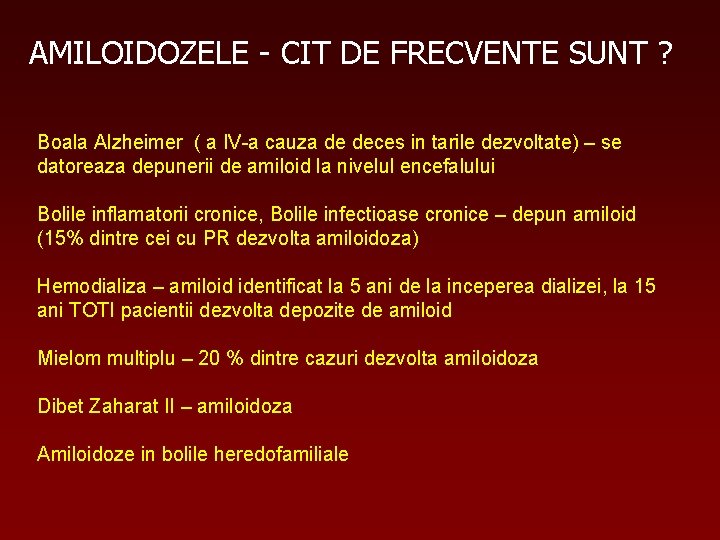 AMILOIDOZELE - CIT DE FRECVENTE SUNT ?

Boala Alzheimer ( a IV-a cauza de deces in tarile dezvoltate) – se datoreaza depunerii de amiloid la nivelul encefalului

Bolile inflamatorii cronice, Bolile infectioase cronice – depun amiloid (15% dintre cei cu PR dezvolta amiloidoza)

Hemodializa – amiloid identificat la 5 ani de la inceperea dializei, la 15 ani TOTI pacientii dezvolta depozite de amiloid

Mielom multiplu – 20 % dintre cazuri dezvolta amiloidoza

Dibet Zaharat II – amiloidoza

Amiloidoze in bolile heredofamiliale